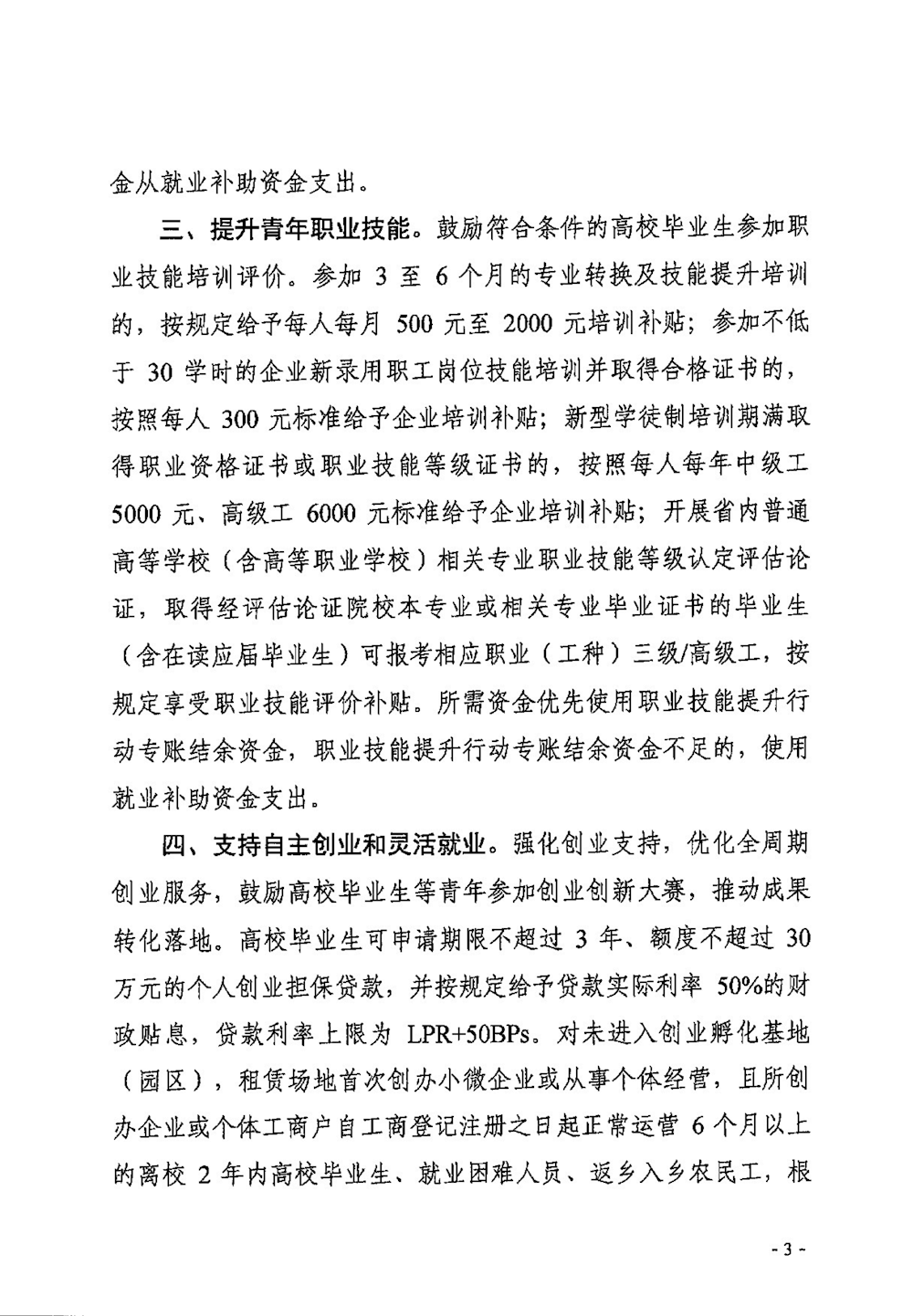 金从就业补助资金支出。

三、提升青年职业技能。鼓励符合条件的高校毕业生参加职业技能培训评价。参加 3 至 6 个月的专业转换及技能提升培训的，按规定给予每人每月 500 元至 2000 元培训补贴；参加不低于 30 学时的企业新录用职工岗位技能培训并取得合格证书的，按照每人 300 元标准给予企业培训补贴；新型学徒制培训期满取得职业资格证书或职业技能等级证书的，按照每人每年中级工 5000 元、高级工 6000 元标准给予企业培训补贴；开展省内普通高等学校（含高等职业学校）相关专业职业技能等级认定评估论证，取得经评估论证院校本专业或相关专业毕业证书的毕业生（含在读应届毕业生）可报考相应职业（工种）三级/高级工，按规定享受职业技能评价补贴。所需资金优先使用职业技能提升行动专账结余资金，职业技能提升行动专账结余资金不足的，使用就业补助资金支出。

四、支持自主创业和灵活就业。强化创业支持，优化全周期创业服务，鼓励高校毕业生等青年参加创业创新大赛，推动成果转化落地。高校毕业生可申请期限不超过 3 年、额度不超过 30 万元的个人创业担保贷款，并按规定给予贷款实际利率 50%的财政贴息，贷款利率上限为 LPR+50BPs。对未进入创业孵化基地（园区），租赁场地首次创办小微企业或从事个体经营，且所创办企业或个体工商户自工商登记注册之日起正常运营 6 个月以上的离校 2 年内高校毕业生、就业困难人员、返乡入乡农民工，根

- 3 -